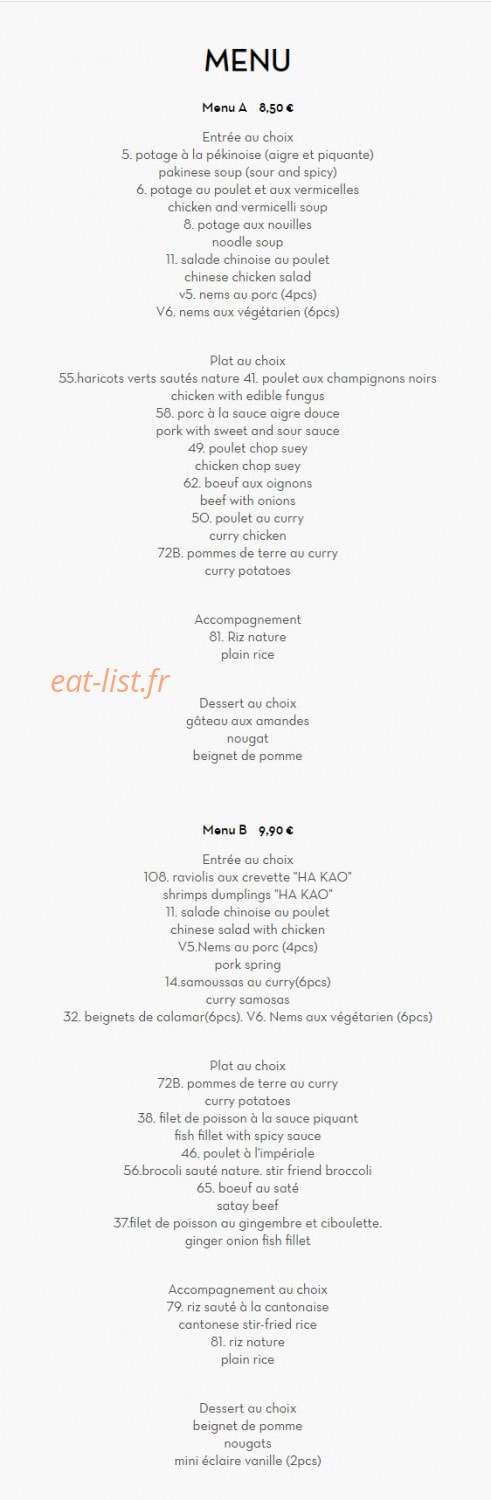 MENU

Menu A 8,50 €

Entrée au choix
5. potage à la pékinoise (aigre et piquante)
pakinese soup (sour and spicy)
6. potage au poulet et aux vermicelles
chicken and vermicelli soup
8. potage aux nouilles
noodle soup
11. salade chinoise au poulet
chinese chicken salad
v5. nems au porc (4pcs)
V6. nems aux végétarien (6pcs)

Plat au choix
55.haricots verts sautés nature 41. poulet aux champignons noirs
chicken with edible fungus
58. porc à la sauce aigre douce
pork with sweet and sour sauce
49. poulet chop suey
chicken chop suey
62. boeuf aux oignons
beef with onions
50. poulet au curry
curry chicken
72B. pommes de terre au curry
curry potatoes

Accompagnement
81. Riz nature
plain rice

Dessert au choix
gâteau aux amandes
nougat
beignet de pomme

Menu B 9,90 €

Entrée au choix
108. raviolis aux crevette "HA KAO"
shrimps dumplings "HA KAO"
11. salade chinoise au poulet
chinese salad with chicken
V5.Nems au porc (4pcs)
pork spring
14.samoussas au curry(6pcs)
curry samosas
32. beignets de calamar(6pcs). V6. Nems aux végétarien (6pcs)

Plat au choix
72B. pommes de terre au curry
curry potatoes
38. filet de poisson à la sauce piquant
fish fillet with spicy sauce
46. poulet à l'impériale
56.brocoli sauté nature. stir friend broccoli
65. boeuf au saté
satay beef
37.filet de poisson au gingembre et ciboulette.
ginger onion fish fillet

Accompagnement au choix
79. riz sauté à la cantonaise
cantonese stir-fried rice
81. riz nature
plain rice

Dessert au choix
beignet de pomme
nougats
mini éclaire vanille (2pcs)

eat-list.fr